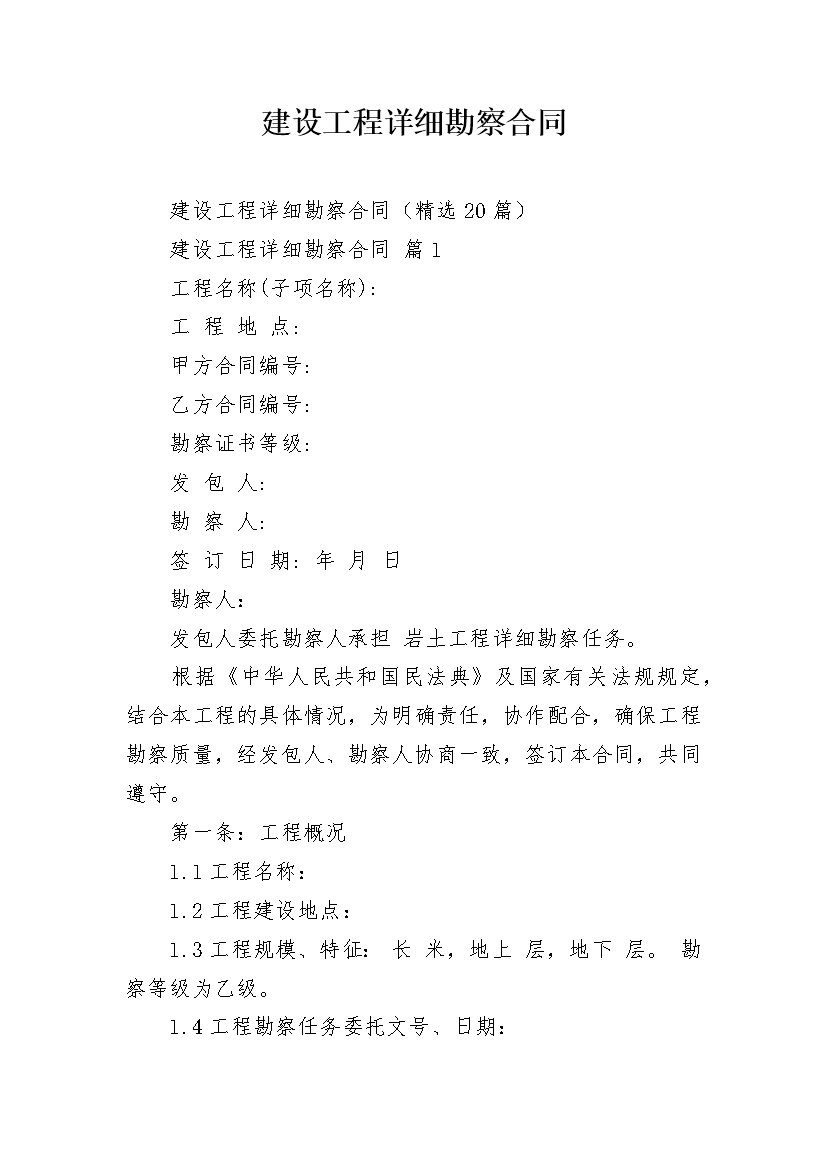 建设工程详细勘察合同

建设工程详细勘察合同（精选20篇）

建设工程详细勘察合同 篇1

工程名称(子项名称):

工 程 地 点:

甲方合同编号:

乙方合同编号:

勘察证书等级:

发 包 人:

勘 察 人:

签 订 日 期: 年 月 日

勘察人：

发包人委托勘察人承担 岩土工程详细勘察任务。

根据《中华人民共和国民法典》及国家有关法规规定，结合本工程的具体情况，为明确责任，协作配合，确保工程勘察质量，经发包人、勘察人协商一致，签订本合同，共同遵守。

第一条：工程概况

1.1工程名称：

1.2工程建设地点：

1.3工程规模、特征: 长 米，地上 层，地下 层。 勘察等级为乙级。

1.4工程勘察任务委托文号、日期：